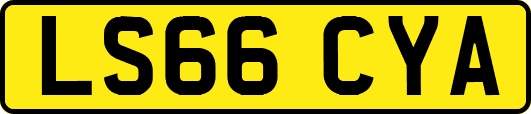 LS66 CYA